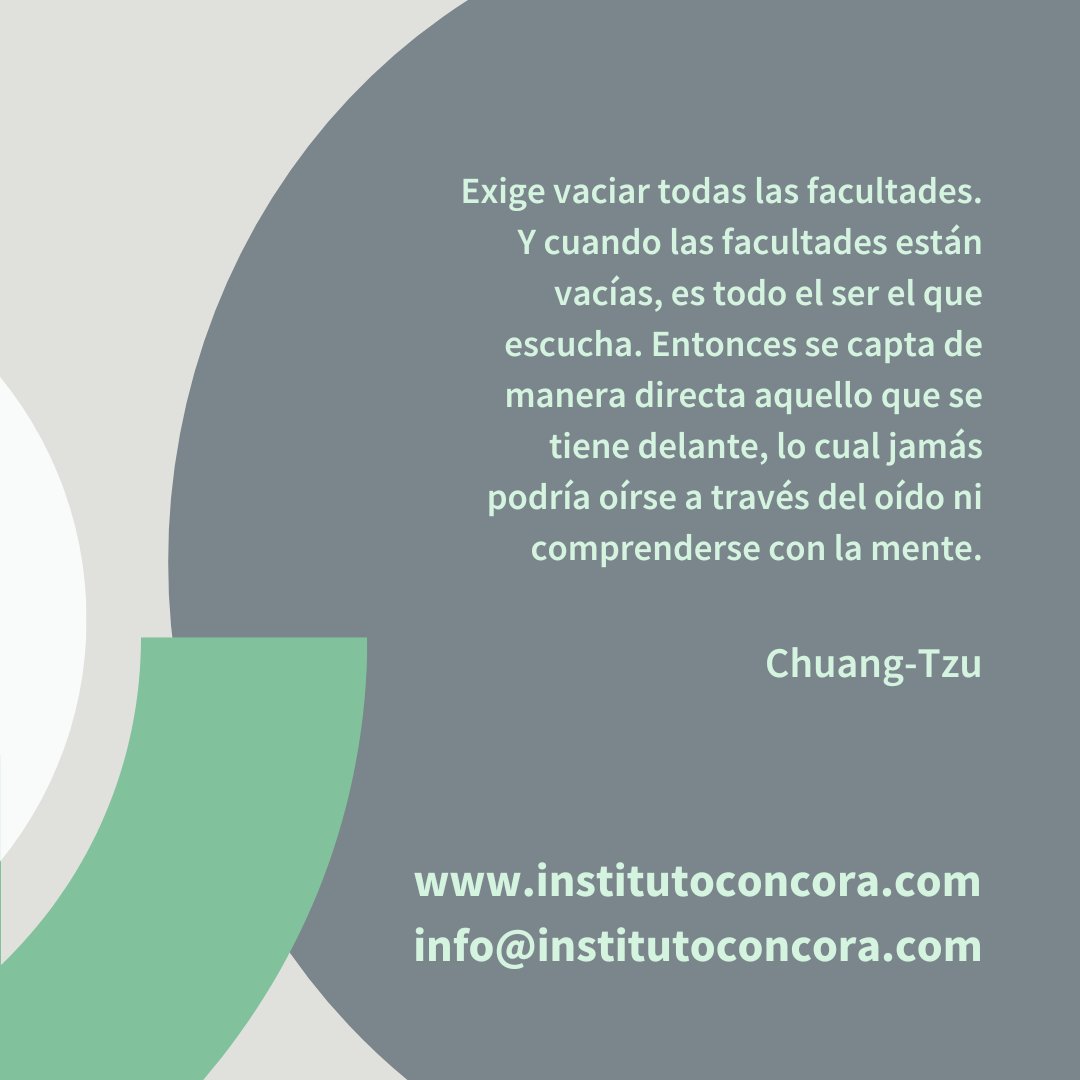 Exige vaciar todas las facultades. Y cuando las facultades están vacías, es todo el ser el que escucha. Entonces se capta de manera directa aquello que se tiene delante, lo cual jamás podría oírse a través del oído ni comprenderse con la mente.

Chuang-Tzu

www.institutoconcora.com
info@institutoconcora.com